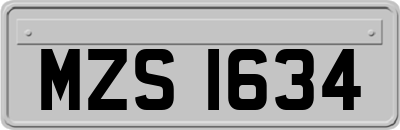 MZS 1634